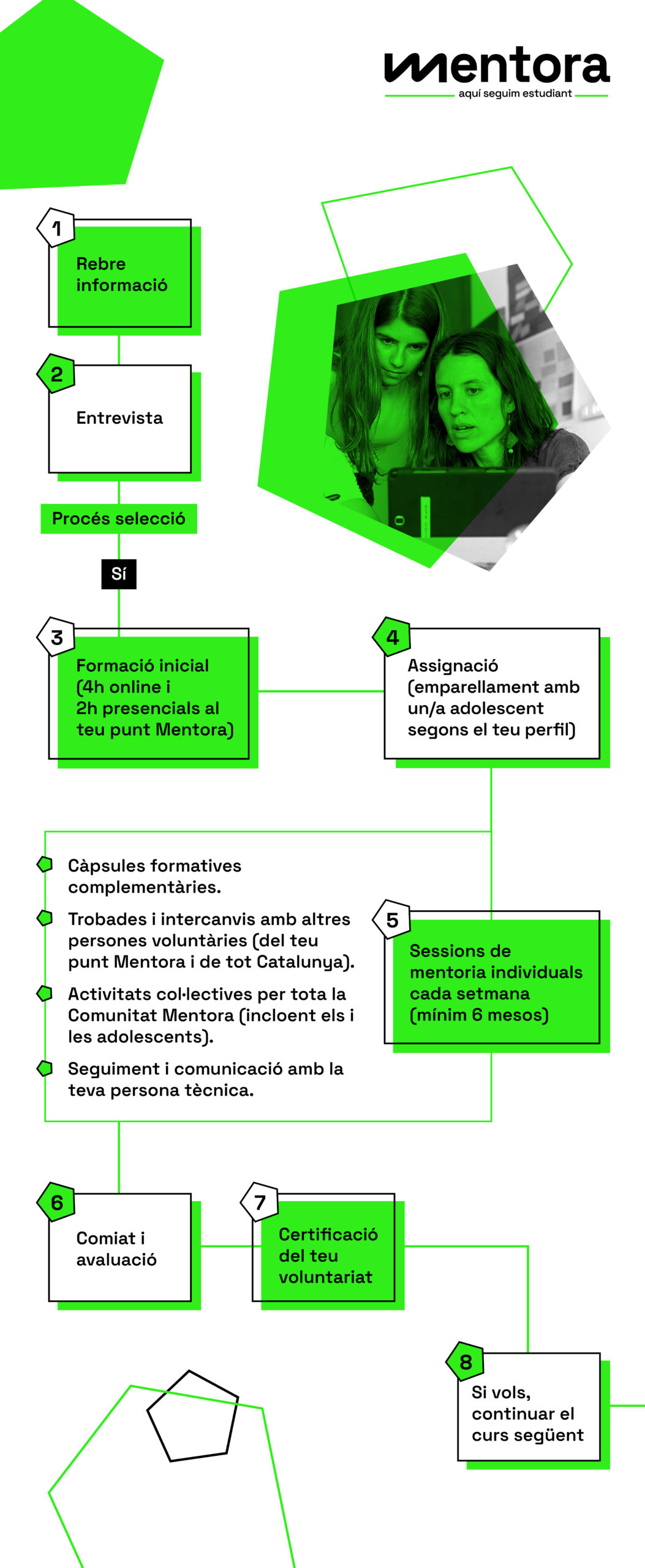 mentora
aquí seguim estudiant

1
Rebre informació

2
Entrevista

Procés selecció

Sí

3
Formació inicial (4h online i 2h presencials al teu punt Mentora)

4
Assignació (emparellament amb un/a adolescent segons el teu perfil)

Càpsules formatives complementàries.

Trobades i intercanvis amb altres persones voluntàries (del teu punt Mentora i de tot Catalunya).

Activitats col·lectives per tota la Comunitat Mentora (incloent els i les adolescents).

Seguiment i comunicació amb la teva persona tècnica.

5
Sessions de mentoria individuals cada setmana (mínim 6 mesos)

6
Comiat i avaluació

7
Certificació del teu voluntariat

8
Si vols, continuar el curs següent